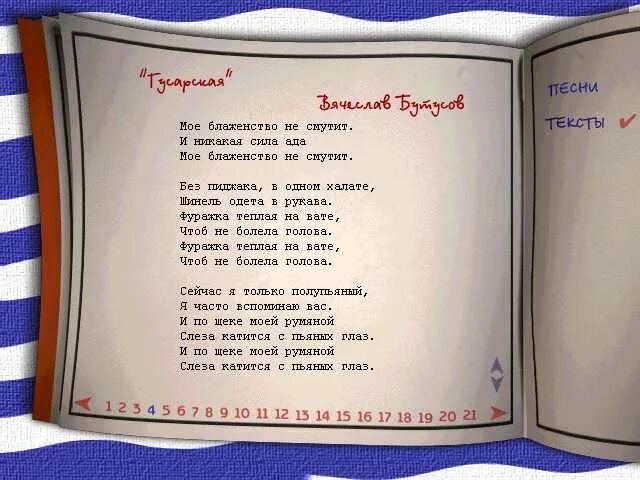 "Гусарская"

Вячеслав Бутусов

Мое блаженство не смутит.
И никакая сила ада
Мое блаженство не смутит.

Без пиджака, в одном халате,
Шинель одета в рукава.
Фуражка теплая на вате,
Чтоб не болела голова.
Фуражка теплая на вате,
Чтоб не болела голова.

Сейчас я только полупьяный,
Я часто вспоминаю вас.
И по щеке моей румяной
Слеза катится с пьяных глаз.
И по щеке моей румяной
Слеза катится с пьяных глаз.

1 2 3 4 5 6 7 8 9 10 11 12 13 14 15 16 17 18 19 20 21

ПЕСНИ
ТЕКСТЫ ✔